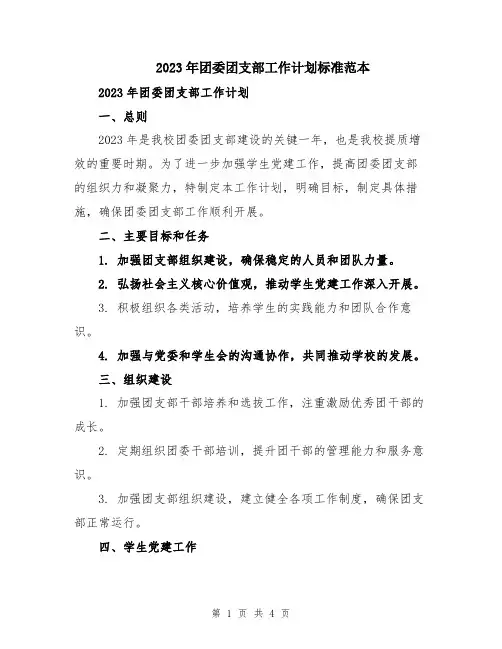 2023年团委团支部工作计划标准范本

2023年团委团支部工作计划

一、总则

2023年是我校团委团支部建设的关键一年，也是我校提质增效的重要时期。为了进一步加强学生党建工作，提高团委团支部的组织力和凝聚力，特制定本工作计划，明确目标，制定具体措施，确保团委团支部工作顺利开展。

二、主要目标和任务

1. 加强团支部组织建设，确保稳定的人员和团队力量。

2. 弘扬社会主义核心价值观，推动学生党建工作深入开展。

3. 积极组织各类活动，培养学生的实践能力和团队合作意识。

4. 加强与党委和学生会的沟通协作，共同推动学校的发展。

三、组织建设

1. 加强团支部干部培养和选拔工作，注重激励优秀团干部的成长。

2. 定期组织团委干部培训，提升团干部的管理能力和服务意识。

3. 加强团支部组织建设，建立健全各项工作制度，确保团支部正常运行。

四、学生党建工作

第 1 页 共 4 页